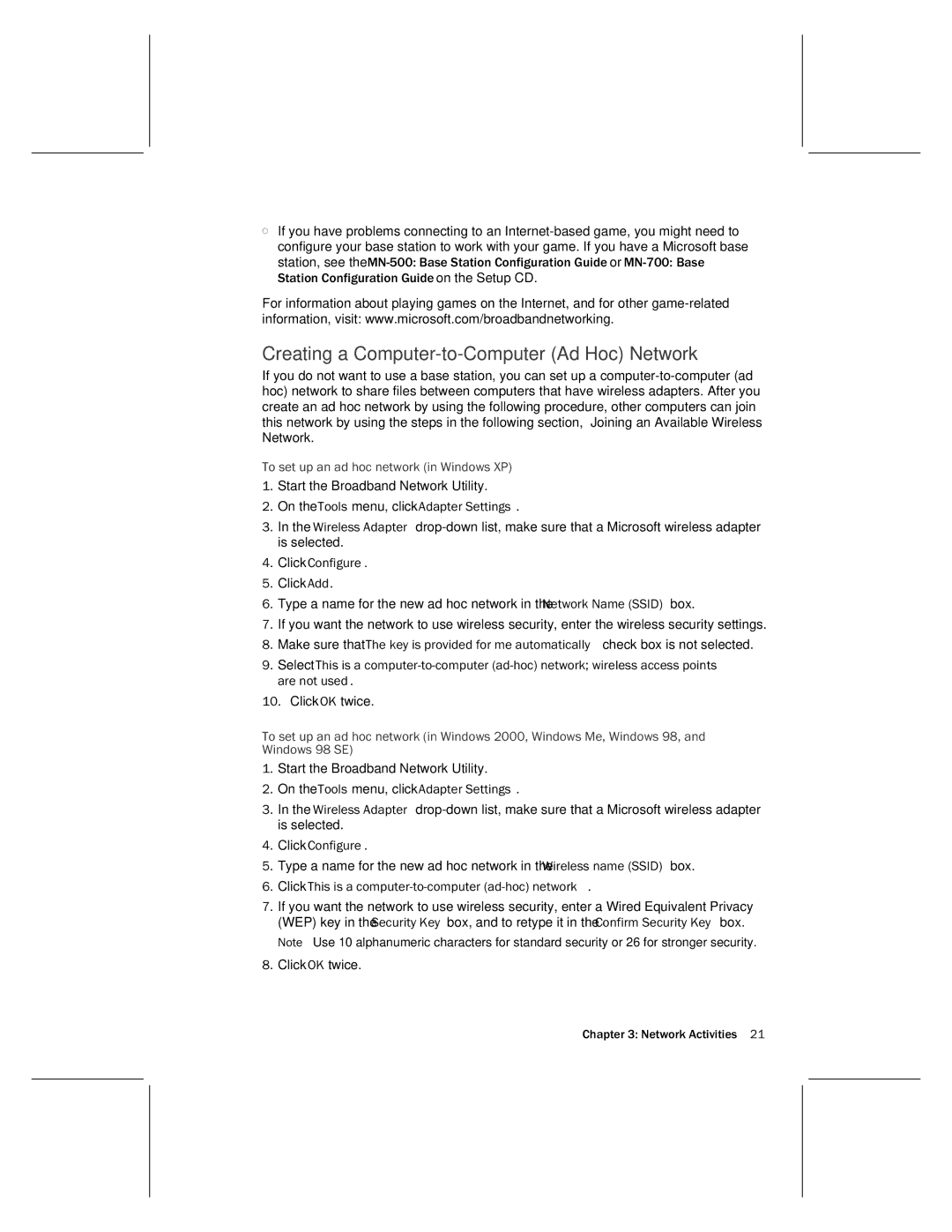 ○ If you have problems connecting to an Internet-based game, you might need to configure your base station to work with your game. If you have a Microsoft base station, see the MN-500: Base Station Configuration Guide or MN-700: Base Station Configuration Guide on the Setup CD.

For information about playing games on the Internet, and for other game-related information, visit: www.microsoft.com/broadbandnetworking.

Creating a Computer-to-Computer (Ad Hoc) Network

If you do not want to use a base station, you can set up a computer-to-computer (ad hoc) network to share files between computers that have wireless adapters. After you create an ad hoc network by using the following procedure, other computers can join this network by using the steps in the following section, Joining an Available Wireless Network.

To set up an ad hoc network (in Windows XP)

1. Start the Broadband Network Utility.
2. On the Tools menu, click Adapter Settings .
3. In the Wireless Adapter drop-down list, make sure that a Microsoft wireless adapter is selected.
4. Click Configure .
5. Click Add.
6. Type a name for the new ad hoc network in the Network Name (SSID) box.
7. If you want the network to use wireless security, enter the wireless security settings.
8. Make sure that The key is provided for me automatically check box is not selected.
9. Select This is a computer-to-computer (ad-hoc) network; wireless access points are not used .
10. Click OK twice.

To set up an ad hoc network (in Windows 2000, Windows Me, Windows 98, and Windows 98 SE)

1. Start the Broadband Network Utility.
2. On the Tools menu, click Adapter Settings .
3. In the Wireless Adapter drop-down list, make sure that a Microsoft wireless adapter is selected.
4. Click Configure .
5. Type a name for the new ad hoc network in the Wireless name (SSID) box.
6. Click This is a computer-to-computer (ad-hoc) network .
7. If you want the network to use wireless security, enter a Wired Equivalent Privacy (WEP) key in the Security Key box, and to retype it in the Confirm Security Key box.
Note Use 10 alphanumeric characters for standard security or 26 for stronger security.
8. Click OK twice.

Chapter 3: Network Activities 21